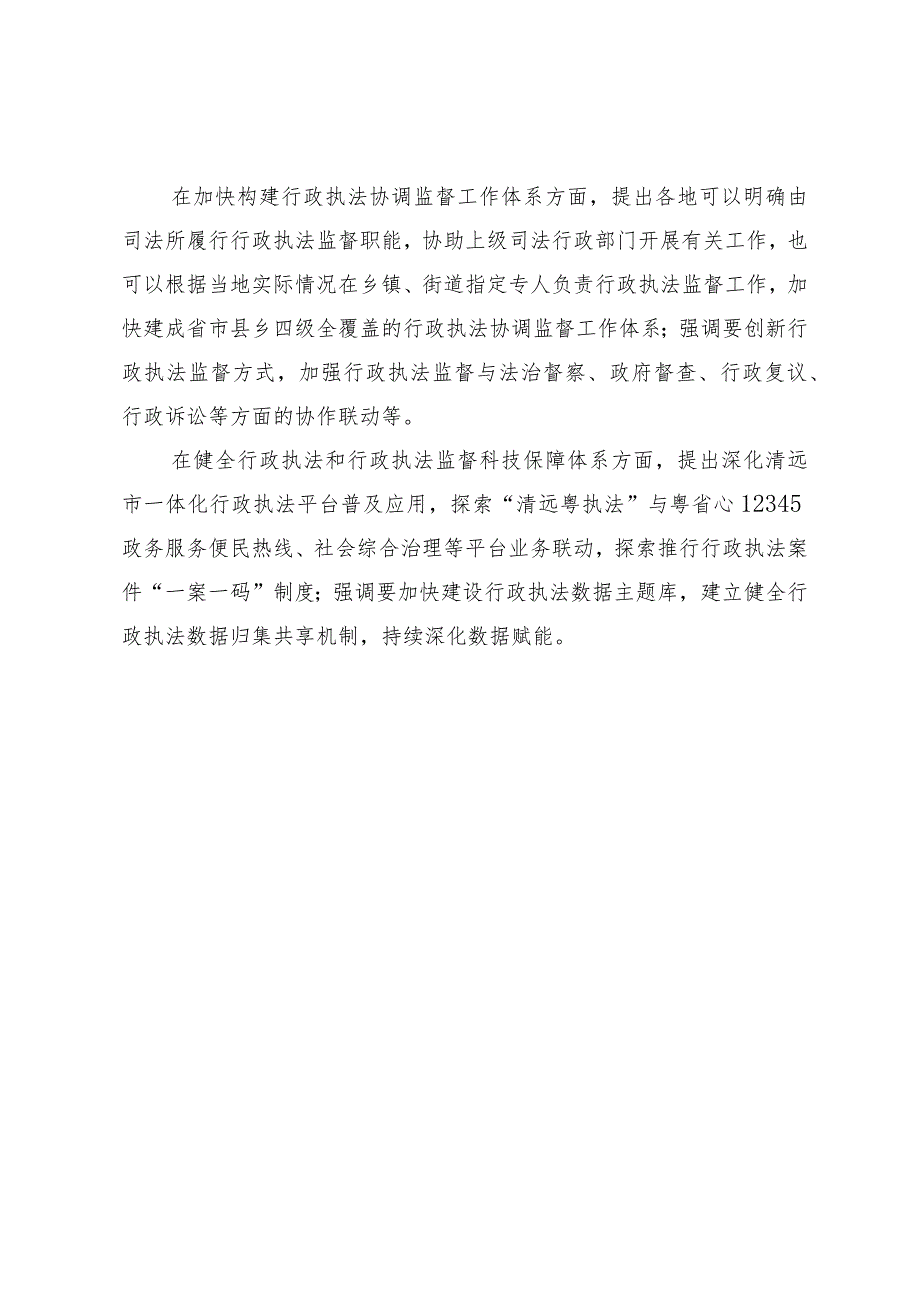 在加快构建行政执法协调监督工作体系方面，提出各地可以明确由司法所履行行政执法监督职能，协助上级司法行政部门开展有关工作，也可以根据当地实际情况在乡镇、街道指定专人负责行政执法监督工作，加快建成省市县乡四级全覆盖的行政执法协调监督工作体系；强调要创新行政执法监督方式，加强行政执法监督与法治督察、政府督查、行政复议、行政诉讼等方面的协作联动等。

在健全行政执法和行政执法监督科技保障体系方面，提出深化清远市一体化行政执法平台普及应用，探索“清远粤执法”与粤省心12345政务服务便民热线、社会综合治理等平台业务联动，探索推行行政执法案件“一案一码”制度；强调要加快建设行政执法数据主题库，建立健全行政执法数据归集共享机制，持续深化数据赋能。